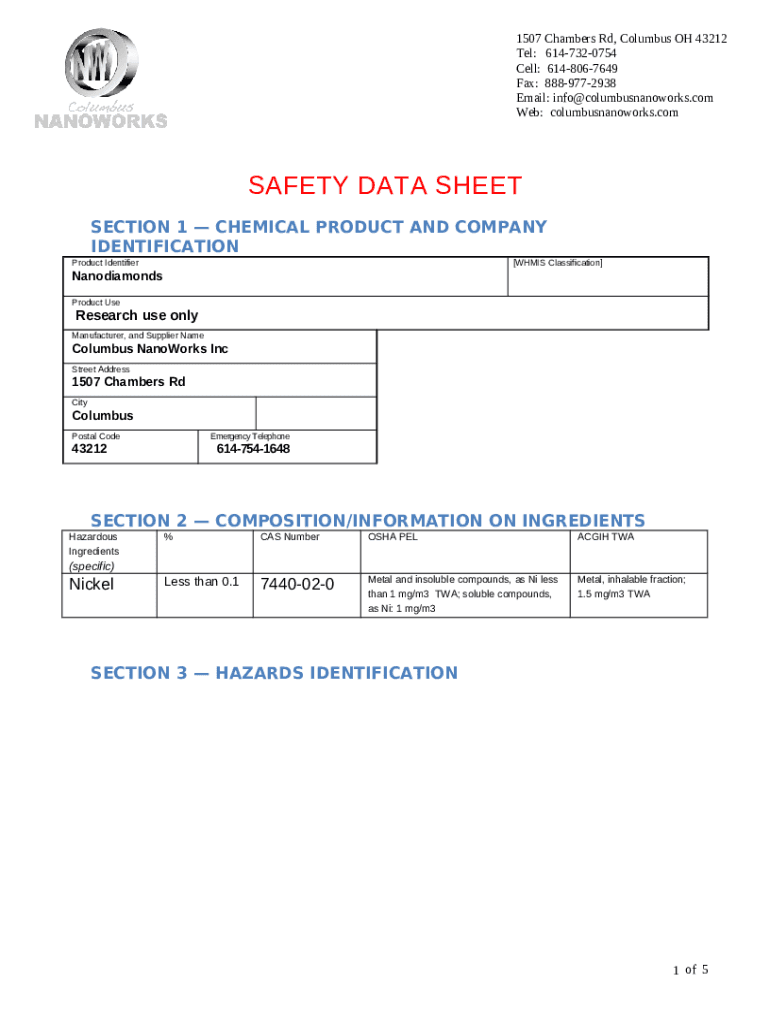 Columbus
NANOWORKS

1507 Chambers Rd, Columbus OH 43212
Tel: 614-732-0754
Cell: 614-806-7649
Fax: 888-977-2938
Email: info@columbusnanoworks.com
Web: columbusnanoworks.com

SAFETY DATA SHEET

SECTION 1 — CHEMICAL PRODUCT AND COMPANY IDENTIFICATION

Product Identifier
Nanodiamonds

[WHMIS Classification]

Product Use
Research use only

Manufacturer, and Supplier Name
Columbus NanoWorks Inc

Street Address
1507 Chambers Rd

City
Columbus

Postal Code
43212

Emergency Telephone
614-754-1648

SECTION 2 — COMPOSITION/INFORMATION ON INGREDIENTS

| Hazardous Ingredients (specific) | % | CAS Number | OSHA PEL | ACGIH TWA |
|---|---|---|---|---|
| Nickel | Less than 0.1 | 7440-02-0 | Metal and insoluble compounds, as Ni less than 1 mg/m3 TWA; soluble compounds, as Ni: 1 mg/m3 | Metal, inhalable fraction; 1.5 mg/m3 TWA |

SECTION 3 — HAZARDS IDENTIFICATION

1 of 5